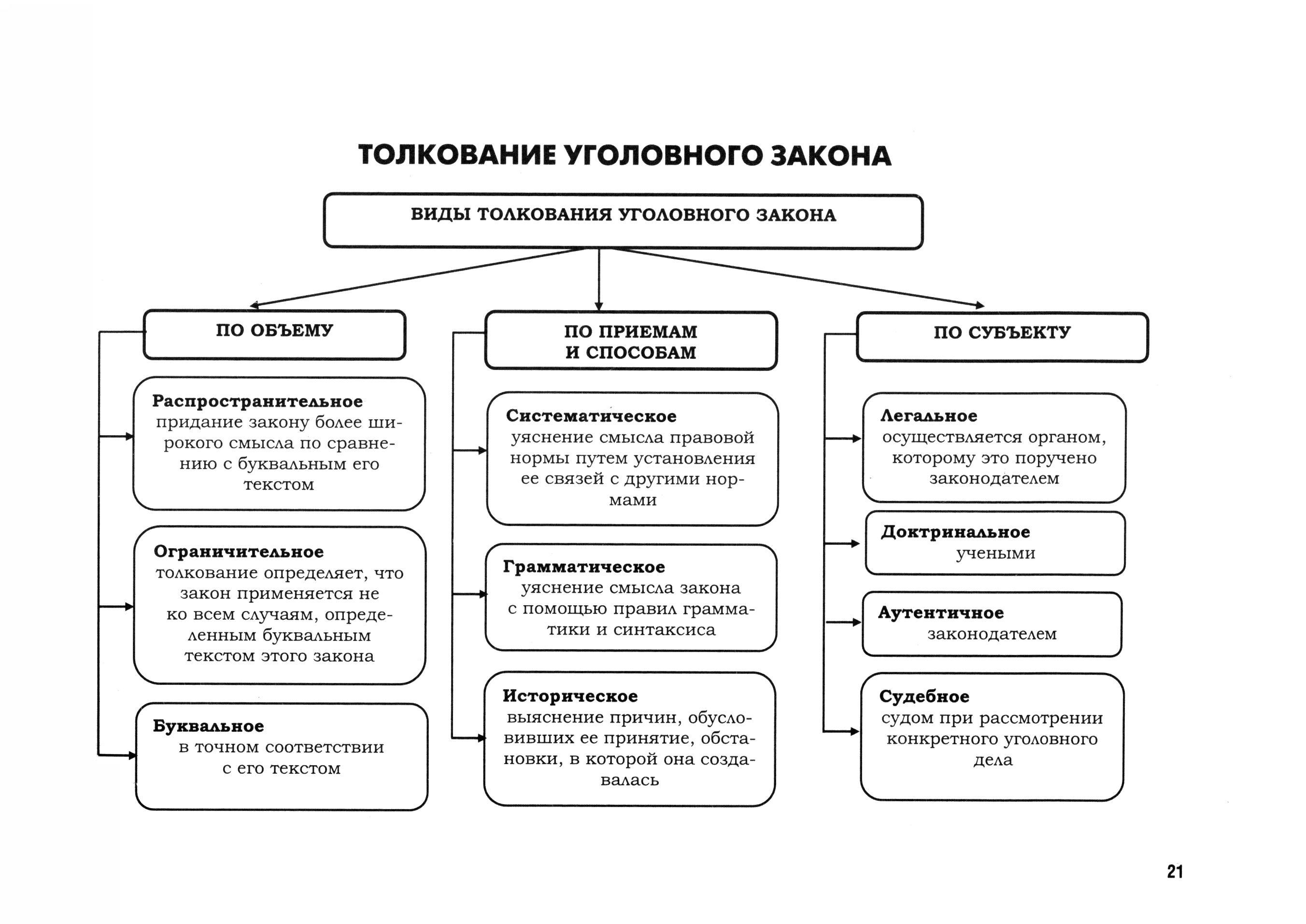 ТОЛКОВАНИЕ УГОЛОВНОГО ЗАКОНА

ВИДЫ ТОЛКОВАНИЯ УГОЛОВНОГО ЗАКОНА

ПО ОБЪЕМУ

Распространительное придание закону более широкого смысла по сравнению с буквальным его текстом

Ограничительное толкование определяет, что закон применяется не ко всем случаям, определенным буквальным текстом этого закона

Буквальное в точном соответствии с его текстом

ПО ПРИЕМАМ И СПОСОБАМ

Систематическое уяснение смысла правовой нормы путем установления ее связей с другими нормами

Грамматическое уяснение смысла закона с помощью правил грамматики и синтаксиса

Историческое выяснение причин, обусловивших ее принятие, обстановки, в которой она создавалась

ПО СУБЪЕКТУ

Легальное осуществляется органом, которому это поручено законодателем

Доктринальное учеными

Аутентичное законодателем

Судебное судом при рассмотрении конкретного уголовного дела

21